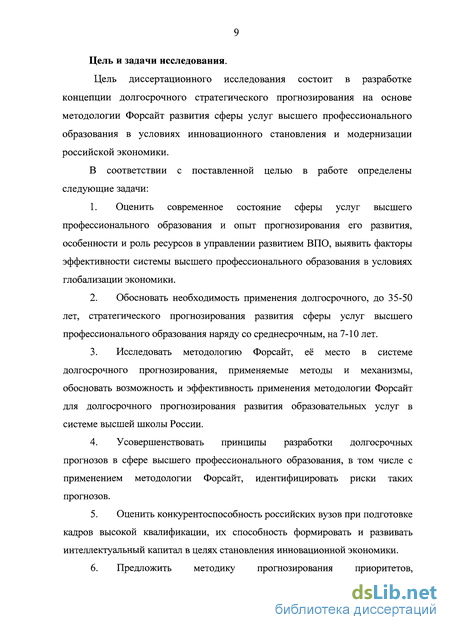 9

Цель и задачи исследования.

Цель диссертационного исследования состоит в разработке концепции долгосрочного стратегического прогнозирования на основе методологии Форсайт развития сферы услуг высшего профессионального образования в условиях инновационного становления и модернизации российской экономики.

В соответствии с поставленной целью в работе определены следующие задачи:

1. Оценить современное состояние сферы услуг высшего профессионального образования и опыт прогнозирования его развития, особенности и роль ресурсов в управлении развитием ВПО, выявить факторы эффективности системы высшего профессионального образования в условиях глобализации экономики.

2. Обосновать необходимость применения долгосрочного, до 35-50 лет, стратегического прогнозирования развития сферы услуг высшего профессионального образования наряду со среднесрочным, на 7-10 лет.

3. Исследовать методологию Форсайт, её место в системе долгосрочного прогнозирования, применяемые методы и механизмы, обосновать возможность и эффективность применения методологии Форсайт для долгосрочного прогнозирования развития образовательных услуг в системе высшей школы России.

4. Усовершенствовать принципы разработки долгосрочных прогнозов в сфере высшего профессионального образования, в том числе с применением методологии Форсайт, идентифицировать риски таких прогнозов.

5. Оценить конкурентоспособность российских вузов при подготовке кадров высокой квалификации, их способность формировать и развивать интеллектуальный капитал в целях становления инновационной экономики.

6. Предложить методику прогнозирования приоритетов,

dsLib.net
библиотека диссертаций